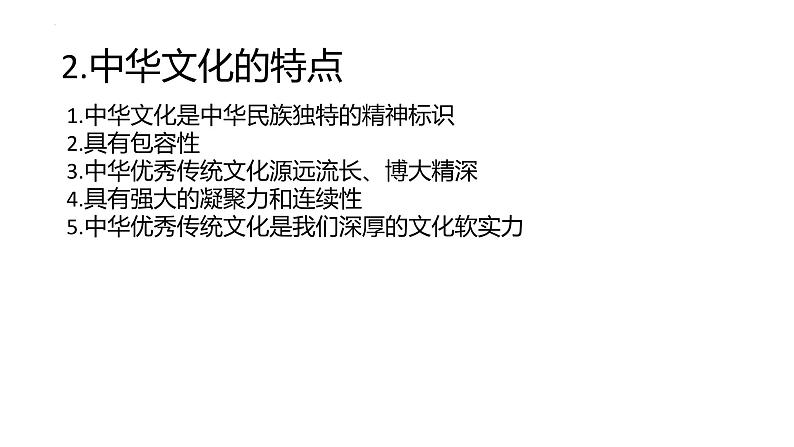 2.中华文化的特点

1.中华文化是中华民族独特的精神标识
2.具有包容性
3.中华优秀传统文化源远流长、博大精深
4.具有强大的凝聚力和连续性
5.中华优秀传统文化是我们深厚的文化软实力